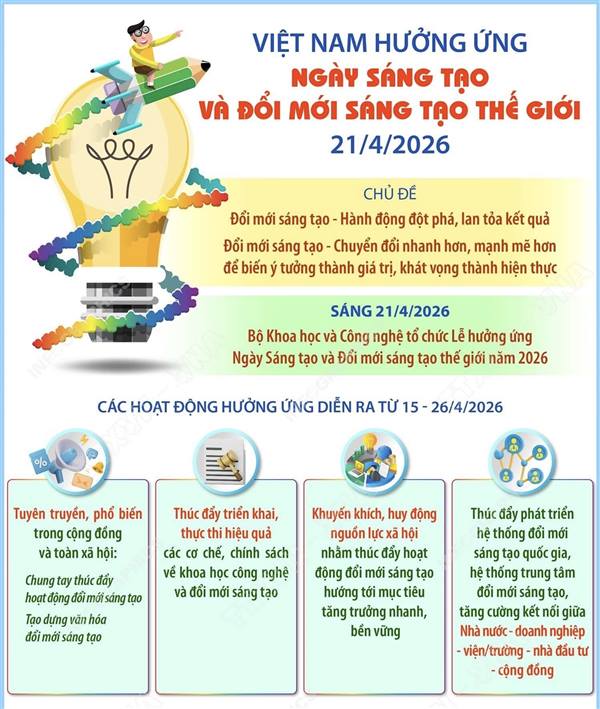 VIỆT NAM HƯỞNG ỨNG
NGÀY SÁNG TẠO
VÀ ĐỔI MỚI SÁNG TẠO THẾ GIỚI
21/4/2026

CHỦ ĐỀ
Đổi mới sáng tạo - Hành động đột phá, lan tỏa kết quả
Đổi mới sáng tạo - Chuyển đổi nhanh hơn, mạnh mẽ hơn để biến ý tưởng thành giá trị, khát vọng thành hiện thực

SÁNG 21/4/2026
Bộ Khoa học và Công nghệ tổ chức Lễ hưởng ứng Ngày Sáng tạo và Đổi mới sáng tạo thế giới năm 2026

CÁC HOẠT ĐỘNG HƯỞNG ỨNG DIỄN RA TỪ 15 - 26/4/2026

Tuyên truyền, phổ biến trong cộng đồng và toàn xã hội:
Chung tay thúc đẩy hoạt động đổi mới sáng tạo
Tạo dựng văn hóa đổi mới sáng tạo

Thúc đẩy triển khai, thực thi hiệu quả các cơ chế, chính sách về khoa học công nghệ và đổi mới sáng tạo

Khuyến khích, huy động nguồn lực xã hội nhằm thúc đẩy hoạt động đổi mới sáng tạo hướng tới mục tiêu tăng trưởng nhanh, bền vững

Thúc đẩy phát triển hệ thống đổi mới sáng tạo quốc gia, hệ thống trung tâm đổi mới sáng tạo, tăng cường kết nối giữa Nhà nước - doanh nghiệp - viện/trường - nhà đầu tư - cộng đồng